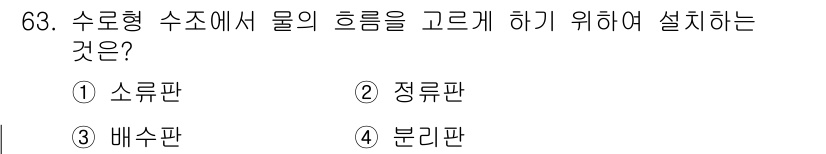 63. 수로형 수조에서 물의 흐름을 고르게 하기 위하여 설치하는 것은?

① 소류판 ② 정류판

③ 배수판 ④ 분리판